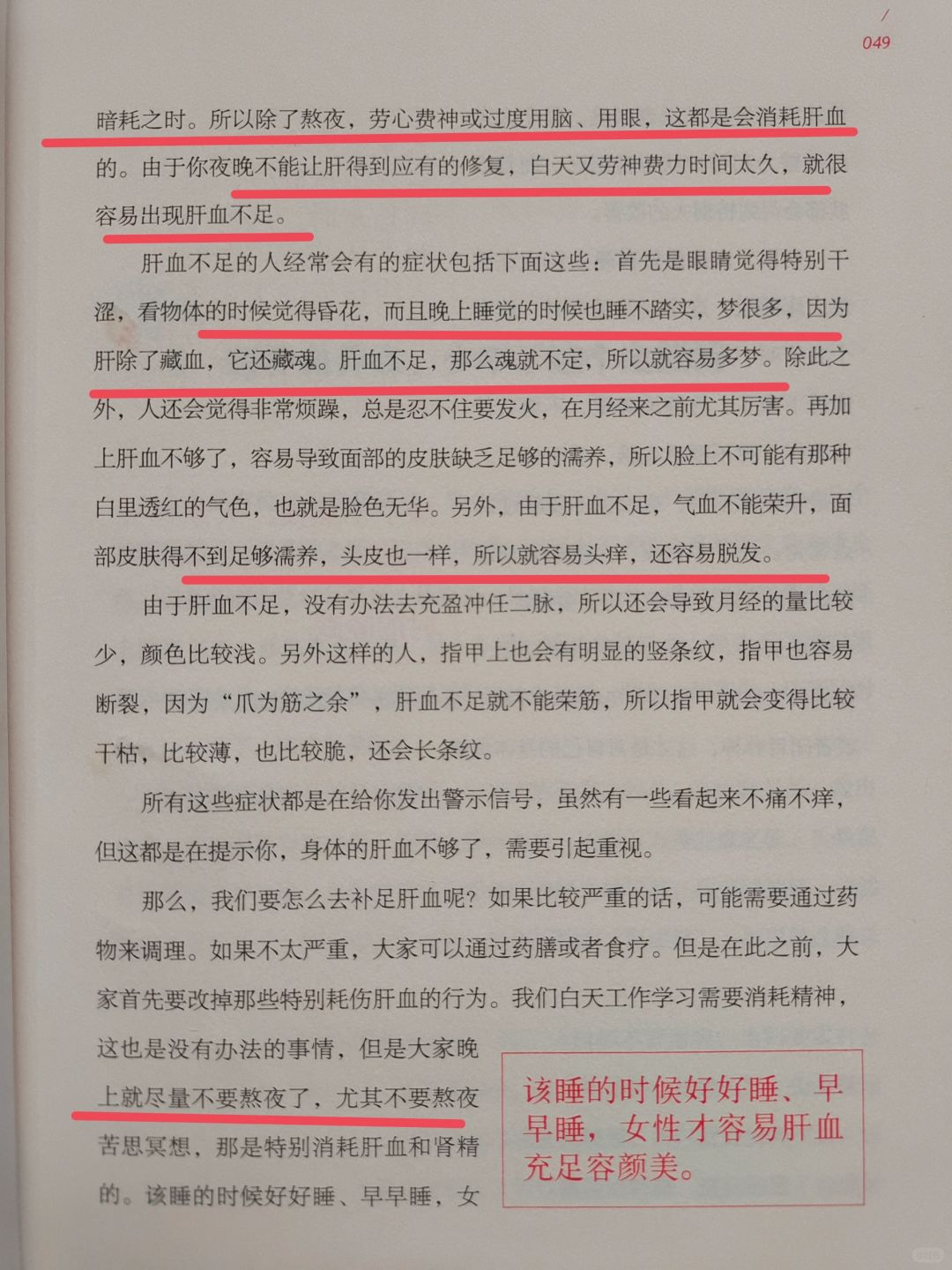 049

暗耗之时。所以除了熬夜，劳心费神或过度用脑、用眼，这都是会消耗肝血的。由于你夜晚不能让肝得到应有的修复，白天又劳神费力时间太久，就很容易出现肝血不足。

肝血不足的人经常会有的症状包括下面这些：首先是眼睛觉得特别干涩，看物体的时候觉得昏花，而且晚上睡觉的时候也睡不踏实，梦很多，因为肝除了藏血，它还藏魂。肝血不足，那么魂就不定，所以就容易多梦。除此之外，人还会觉得非常烦躁，总是忍不住要发火，在月经来之前尤其厉害。再加上肝血不够了，容易导致面部的皮肤缺乏足够的濡养，所以脸上不可能有那种白里透红的气色，也就是脸色无华。另外，由于肝血不足，气血不能荣升，面部皮肤得不到足够濡养，头皮也一样，所以就容易头痒，还容易脱发。

由于肝血不足，没有办法去充盈冲任二脉，所以还会导致月经的量比较少，颜色比较浅。另外这样的人，指甲上也会有明显的竖条纹，指甲也容易断裂，因为“爪为筋之余”，肝血不足就不能荣筋，所以指甲就会变得比较干枯，比较薄，也比较脆，还会长条纹。

所有这些症状都是在给你发出警示信号，虽然有一些看起来不痛不痒，但这都是在提示你，身体的肝血不够了，需要引起重视。

那么，我们要怎么去补足肝血呢？如果比较严重的话，可能需要通过药物来调理。如果不太严重，大家可以通过药膳或者食疗。但是在此之前，大家首先要改掉那些特别耗伤肝血的行为。我们白天工作学习需要消耗精神，这也是没有办法的事情，但是大家晚上就尽量不要熬夜了，尤其不要熬夜苦思冥想，那是特别消耗肝血和肾精的。该睡的时候好好睡、早早睡，女

该睡的时候好好睡、早早睡，女性才容易肝血充足容颜美。